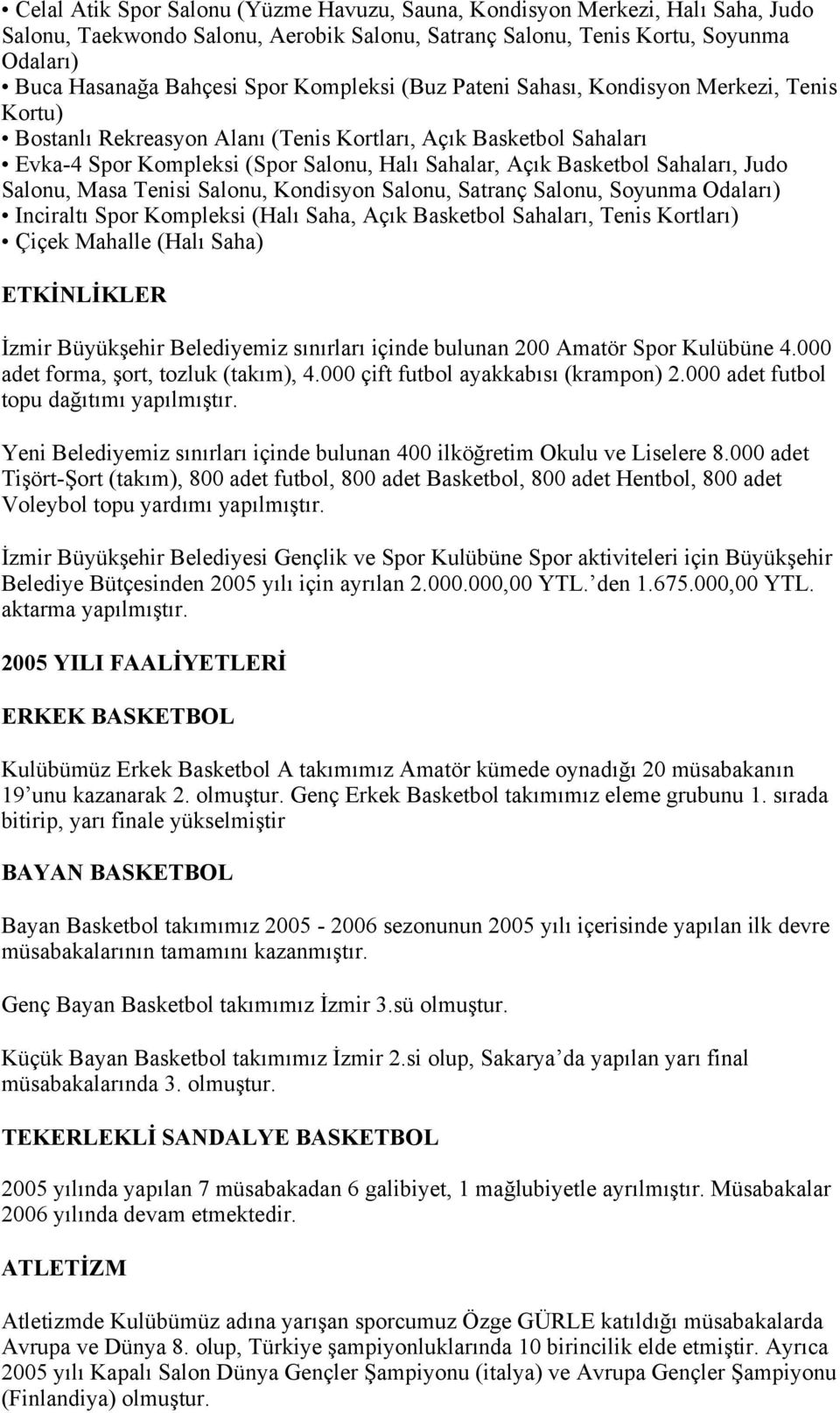 • Celal Atik Spor Salonu (Yüzme Havuzu, Sauna, Kondisyon Merkezi, Halı Saha, Judo Salonu, Taekwondo Salonu, Aerobik Salonu, Satranç Salonu, Tenis Kortu, Soyunma Odaları)
• Buca Hasanağa Bahçesi Spor Kompleksi (Buz Pateni Sahası, Kondisyon Merkezi, Tenis Kortu)
• Bostanlı Rekreasyon Alanı (Tenis Kortları, Açık Basketbol Sahaları
• Evka-4 Spor Kompleksi (Spor Salonu, Halı Sahalar, Açık Basketbol Sahaları, Judo Salonu, Masa Tenisi Salonu, Kondisyon Salonu, Satranç Salonu, Soyunma Odaları)
• Inciraltı Spor Kompleksi (Halı Saha, Açık Basketbol Sahaları, Tenis Kortları)
• Çiçek Mahalle (Halı Saha)

ETKİNLİKLER

İzmir Büyükşehir Belediyemiz sınırları içinde bulunan 200 Amatör Spor Kulübüne 4.000 adet forma, şort, tozluk (takım), 4.000 çift futbol ayakkabısı (krampon) 2.000 adet futbol topu dağıtımı yapılmıştır.

Yeni Belediyemiz sınırları içinde bulunan 400 ilköğretim Okulu ve Liselere 8.000 adet Tişört-Şort (takım), 800 adet futbol, 800 adet Basketbol, 800 adet Hentbol, 800 adet Voleybol topu yardımı yapılmıştır.

İzmir Büyükşehir Belediyesi Gençlik ve Spor Kulübüne Spor aktiviteleri için Büyükşehir Belediye Bütçesinden 2005 yılı için ayrılan 2.000.000,00 YTL.'den 1.675.000,00 YTL. aktarma yapılmıştır.

2005 YILI FAALİYETLERİ

ERKEK BASKETBOL

Kulübümüz Erkek Basketbol A takımımız Amatör kümede oynadığı 20 müsabakanın 19'unu kazanarak 2. olmuştur. Genç Erkek Basketbol takımımız eleme grubunu 1. sırada bitirip, yarı finale yükselmiştir

BAYAN BASKETBOL

Bayan Basketbol takımımız 2005 - 2006 sezonunun 2005 yılı içerisinde yapılan ilk devre müsabakalarının tamamını kazanmıştır.

Genç Bayan Basketbol takımımız İzmir 3.sü olmuştur.

Küçük Bayan Basketbol takımımız İzmir 2.si olup, Sakarya'da yapılan yarı final müsabakalarında 3. olmuştur.

TEKERLEKLİ SANDALYE BASKETBOL

2005 yılında yapılan 7 müsabakadan 6 galibiyet, 1 mağlubiyetle ayrılmıştır. Müsabakalar 2006 yılında devam etmektedir.

ATLETİZM

Atletizmde Kulübümüz adına yarışan sporcumuz Özge GÜRLE katıldığı müsabakalarda Avrupa ve Dünya 8. olup, Türkiye şampiyonluklarında 10 birincilik elde etmiştir. Ayrıca 2005 yılı Kapalı Salon Dünya Gençler Şampiyonu (italya) ve Avrupa Gençler Şampiyonu (Finlandiya) olmuştur.